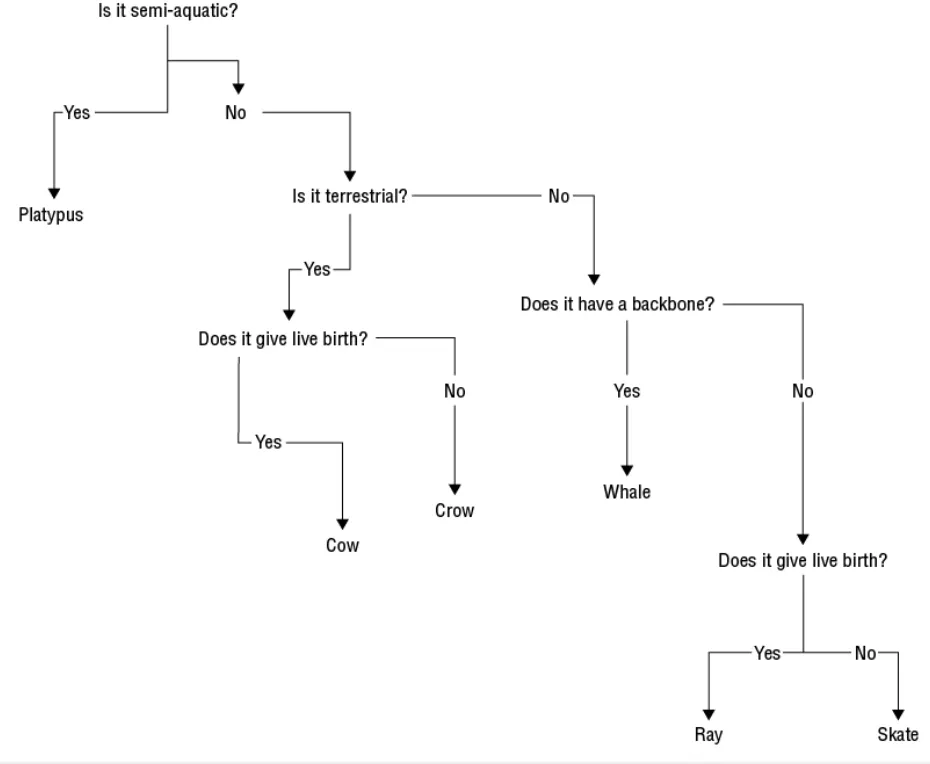 Is it semi-aquatic?

Yes

No

Platypus

Is it terrestrial?

No

Yes

Does it have a backbone?

Does it give live birth?

No

Yes

No

Yes

Whale

Crow

Cow

Does it give live birth?

Yes

No

Ray

Skate